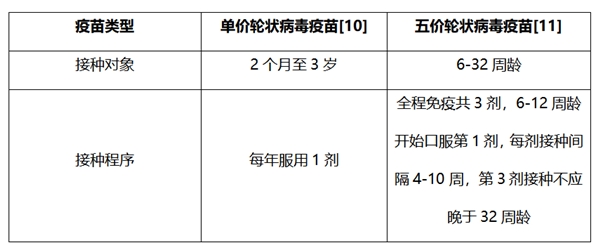 | 疫苗类型 | 单价轮状病毒疫苗[10] | 五价轮状病毒疫苗[11] |
|---|---|---|
| 接种对象 | 2 个月至 3 岁 | 6-32 周龄 |
| 接种程序 | 每年服用 1 剂 | 全程免疫共 3 剂，6-12 周龄开始口服第 1 剂，每剂接种间隔 4-10 周，第 3 剂接种不应晚于 32 周龄 |